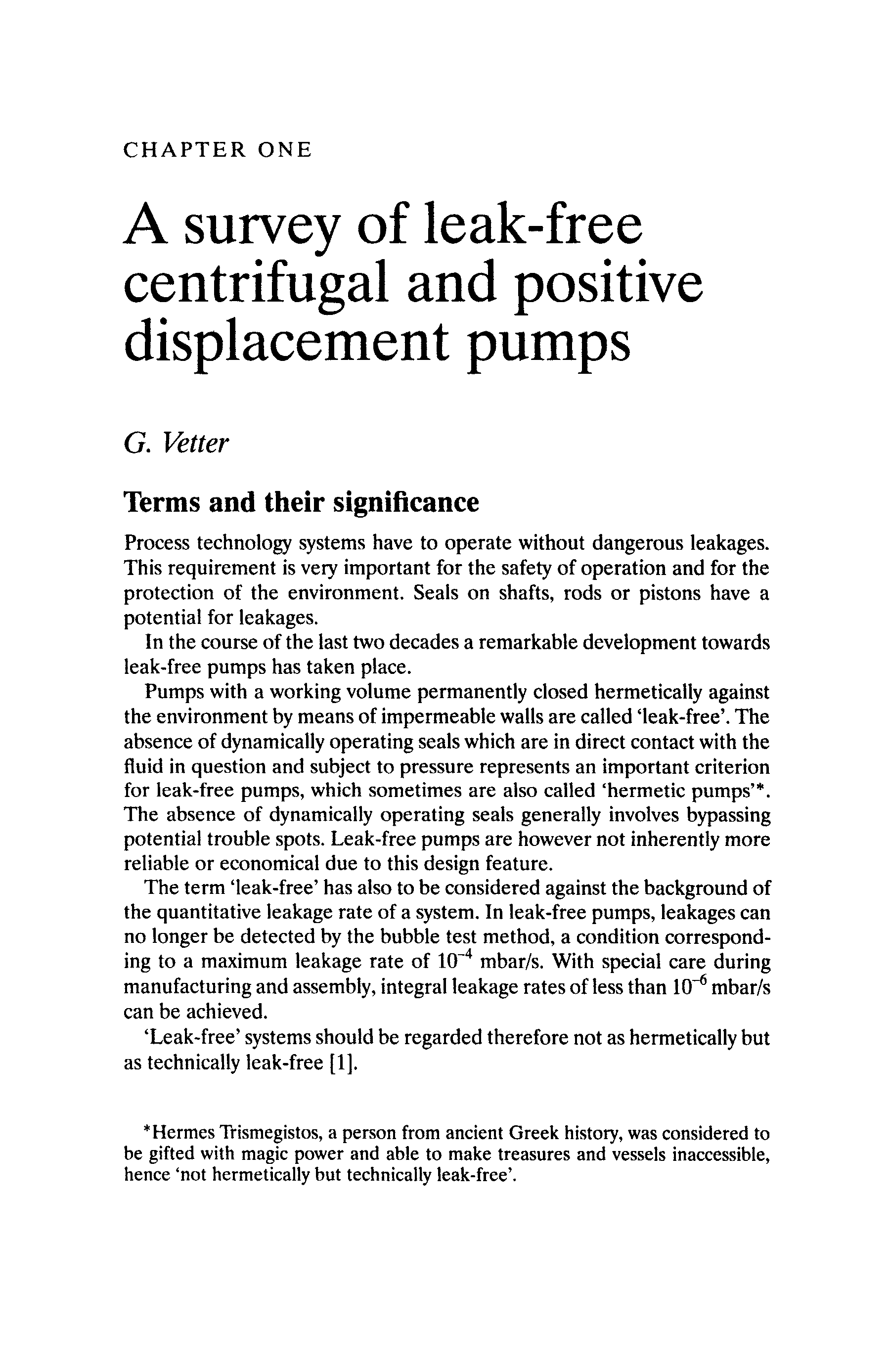 CHAPTER ONE

A survey of leak-free centrifugal and positive displacement pumps

G. Vetter

Terms and their significance

Process technology systems have to operate without dangerous leakages. This requirement is very important for the safety of operation and for the protection of the environment. Seals on shafts, rods or pistons have a potential for leakages.

In the course of the last two decades a remarkable development towards leak-free pumps has taken place.

Pumps with a working volume permanently closed hermetically against the environment by means of impermeable walls are called 'leak-free'. The absence of dynamically operating seals which are in direct contact with the fluid in question and subject to pressure represents an important criterion for leak-free pumps, which sometimes are also called 'hermetic pumps'*. The absence of dynamically operating seals generally involves bypassing potential trouble spots. Leak-free pumps are however not inherently more reliable or economical due to this design feature.

The term 'leak-free' has also to be considered against the background of the quantitative leakage rate of a system. In leak-free pumps, leakages can no longer be detected by the bubble test method, a condition corresponding to a maximum leakage rate of $10^{-4}$ mbar/s. With special care during manufacturing and assembly, integral leakage rates of less than $10^{-6}$ mbar/s can be achieved.

'Leak-free' systems should be regarded therefore not as hermetically but as technically leak-free [1].

*Hermes Trismegistos, a person from ancient Greek history, was considered to be gifted with magic power and able to make treasures and vessels inaccessible, hence 'not hermetically but technically leak-free'.